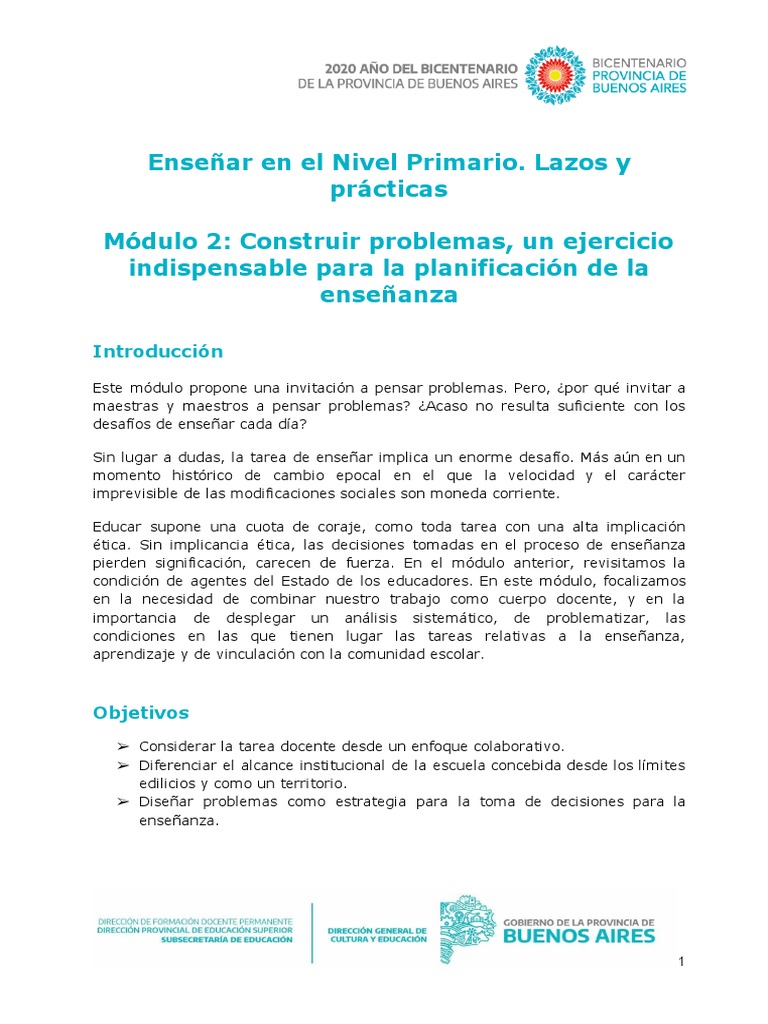 2020 AÑO DEL BICENTENARIO DE LA PROVINCIA DE BUENOS AIRES

BICENTENARIO PROVINCIA DE BUENOS AIRES

Enseñar en el Nivel Primario. Lazos y prácticas

Módulo 2: Construir problemas, un ejercicio indispensable para la planificación de la enseñanza

Introducción

Este módulo propone una invitación a pensar problemas. Pero, ¿por qué invitar a maestras y maestros a pensar problemas? ¿Acaso no resulta suficiente con los desafíos de enseñar cada día?

Sin lugar a dudas, la tarea de enseñar implica un enorme desafío. Más aún en un momento histórico de cambio epocal en el que la velocidad y el carácter imprevisible de las modificaciones sociales son moneda corriente.

Educar supone una cuota de coraje, como toda tarea con una alta implicación ética. Sin implicancia ética, las decisiones tomadas en el proceso de enseñanza pierden significación, carecen de fuerza. En el módulo anterior, revisitamos la condición de agentes del Estado de los educadores. En este módulo, focalizamos en la necesidad de combinar nuestro trabajo como cuerpo docente, y en la importancia de desplegar un análisis sistemático, de problematizar, las condiciones en las que tienen lugar las tareas relativas a la enseñanza, aprendizaje y de vinculación con la comunidad escolar.

Objetivos

➢ Considerar la tarea docente desde un enfoque colaborativo.
➢ Diferenciar el alcance institucional de la escuela concebida desde los límites edilicios y como un territorio.
➢ Diseñar problemas como estrategia para la toma de decisiones para la enseñanza.

DIRECCIÓN DE FORMACIÓN DOCENTE PERMANENTE
DIRECCIÓN PROVINCIAL DE EDUCACIÓN SUPERIOR
SUBSECRETARÍA DE EDUCACIÓN

DIRECCIÓN GENERAL DE CULTURA Y EDUCACIÓN

GOBIERNO DE LA PROVINCIA DE BUENOS AIRES

1